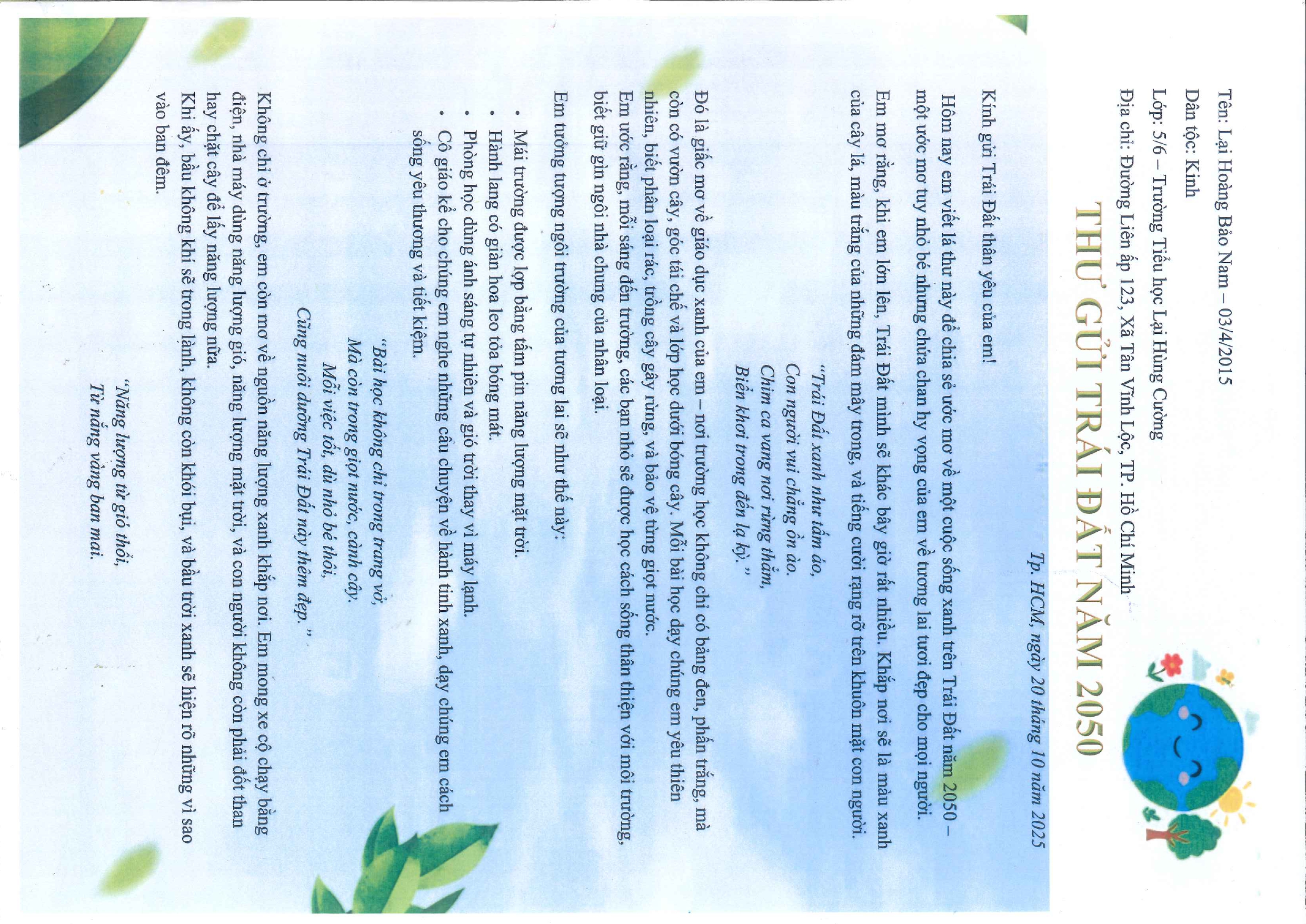 Tên: Lại Hoàng Bảo Nam – 03/4/2015

Dân tộc: Kinh

Lớp: 5/6 – Trường Tiểu học Lại Hùng Cường

Địa chỉ: Đường Liên ấp 123, Xã Tân Vĩnh Lộc, TP. Hồ Chí Minh

THƯ GỬI TRÁI ĐẤT NĂM 2050

Tp. HCM, ngày 20 tháng 10 năm 2025

Kính gửi Trái Đất thân yêu của em!

Hôm nay em viết lá thư này để chia sẻ ước mơ về một cuộc sống xanh trên Trái Đất năm 2050 – một ước mơ tuy nhỏ bé nhưng chứa chan hy vọng của em về tương lai tươi đẹp cho mọi người.

Em mơ rằng, khi em lớn lên, Trái Đất mình sẽ khác bây giờ rất nhiều. Khắp nơi sẽ là màu xanh của cây lá, màu trắng của những đám mây trong, và tiếng cười rạng rỡ trên khuôn mặt con người.

"Trái Đất xanh như tấm áo,
Con người vui chẳng ồn ào.
Chim ca vang nơi rừng thẳm,
Biển khơi trong đến lạ kỳ."

Đó là giấc mơ về giáo dục xanh của em – nơi trường học không chỉ có bảng đen, phấn trắng, mà còn có vườn cây, góc tái chế và lớp học dưới bóng cây. Mỗi bài học dạy chúng em yêu thiên nhiên, biết phân loại rác, trồng cây gây rừng, và bảo vệ từng giọt nước. Em ước rằng, mỗi sáng đến trường, các bạn nhỏ sẽ được học cách sống thân thiện với môi trường, biết giữ gìn ngôi nhà chung của nhân loại.

Em tưởng tượng ngôi trường của tương lai sẽ như thế này:

• Mái trường được lợp bằng tấm pin năng lượng mặt trời.
• Hành lang có giàn hoa leo tỏa bóng mát.
• Phòng học dùng ánh sáng tự nhiên và gió trời thay vì máy lạnh.
• Cô giáo kể cho chúng em nghe những câu chuyện về hành tinh xanh, dạy chúng em cách sống yêu thương và tiết kiệm.

"Bài học không chỉ trong trang vở,
Mà còn trong giọt nước, cành cây.
Mỗi việc tốt, dù nhỏ bé thôi,
Cũng nuôi dưỡng Trái Đất này thêm đẹp."

Không chỉ ở trường, em còn mơ về nguồn năng lượng xanh khắp nơi. Em mong xe cộ chạy bằng điện, nhà máy dùng năng lượng gió, năng lượng mặt trời, và con người không còn phải đốt than hay chặt cây để lấy năng lượng nữa.

Khi ấy, bầu không khí sẽ trong lành, không còn khói bụi, và bầu trời xanh sẽ hiện rõ những vì sao vào ban đêm.

"Năng lượng từ gió thổi,
Từ nắng vàng ban mai.